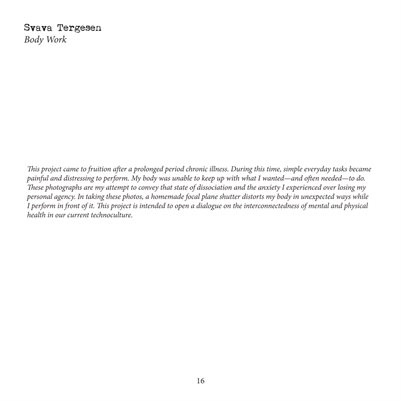 Svava Tergesen
Body Work

This project came to fruition after a prolonged period chronic illness. During this time, simple everyday tasks became painful and distressing to perform. My body was unable to keep up with what I wanted—and often needed—to do. These photographs are my attempt to convey that state of dissociation and the anxiety I experienced over losing my personal agency. In taking these photos, a homemade focal plane shutter distorts my body in unexpected ways while I perform in front of it. This project is intended to open a dialogue on the interconnectedness of mental and physical health in our current technoculture.

16